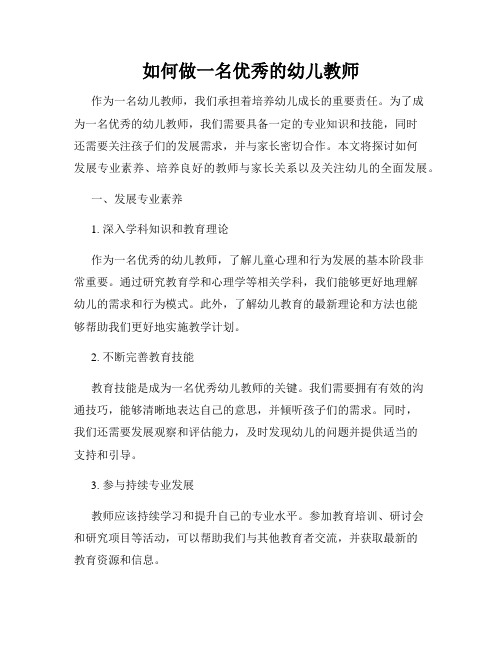 如何做一名优秀的幼儿教师

作为一名幼儿教师，我们承担着培养幼儿成长的重要责任。为了成为一名优秀的幼儿教师，我们需要具备一定的专业知识和技能，同时还需要关注孩子们的发展需求，并与家长密切合作。本文将探讨如何发展专业素养、培养良好的教师与家长关系以及关注幼儿的全面发展。

一、发展专业素养

1. 深入学科知识和教育理论

作为一名优秀的幼儿教师，了解儿童心理和行为发展的基本阶段非常重要。通过研究教育学和心理学等相关学科，我们能够更好地理解幼儿的需求和行为模式。此外，了解幼儿教育的最新理论和方法也能够帮助我们更好地实施教学计划。

2. 不断完善教育技能

教育技能是成为一名优秀幼儿教师的关键。我们需要拥有有效的沟通技巧，能够清晰地表达自己的意思，并倾听孩子们的需求。同时，我们还需要发展观察和评估能力，及时发现幼儿的问题并提供适当的支持和引导。

3. 参与持续专业发展

教师应该持续学习和提升自己的专业水平。参加教育培训、研讨会和研究项目等活动，可以帮助我们与其他教育者交流，并获取最新的教育资源和信息。